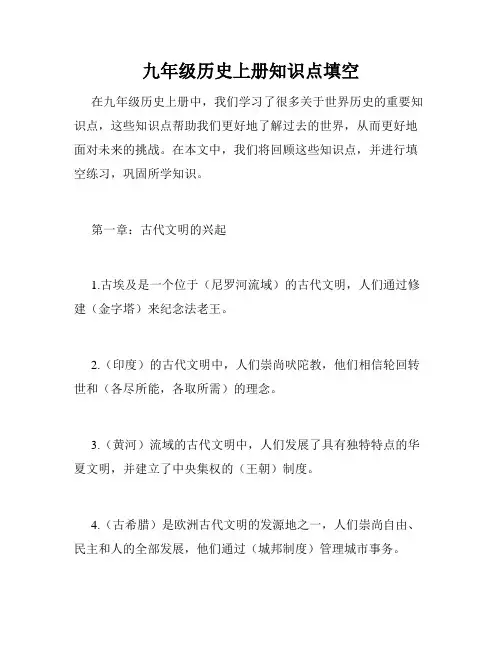 九年级历史上册知识点填空

在九年级历史上册中，我们学习了很多关于世界历史的重要知识点，这些知识点帮助我们更好地了解过去的世界，从而更好地面对未来的挑战。在本文中，我们将回顾这些知识点，并进行填空练习，巩固所学知识。

第一章：古代文明的兴起

1.古埃及是一个位于（尼罗河流域）的古代文明，人们通过修建（金字塔）来纪念法老王。

2.（印度）的古代文明中，人们崇尚吠陀教，他们相信轮回转世和（各尽所能，各取所需）的理念。

3.（黄河）流域的古代文明中，人们发展了具有独特特点的华夏文明，并建立了中央集权的（王朝）制度。

4.（古希腊）是欧洲古代文明的发源地之一，人们崇尚自由、民主和人的全部发展，他们通过（城邦制度）管理城市事务。